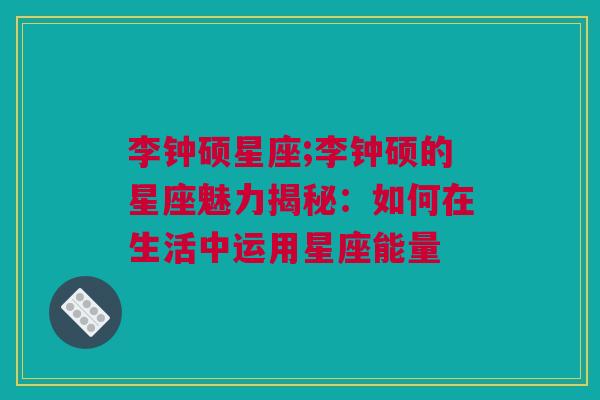 李钟硕星座;李钟硕的星座魅力揭秘：如何在生活中运用星座能量